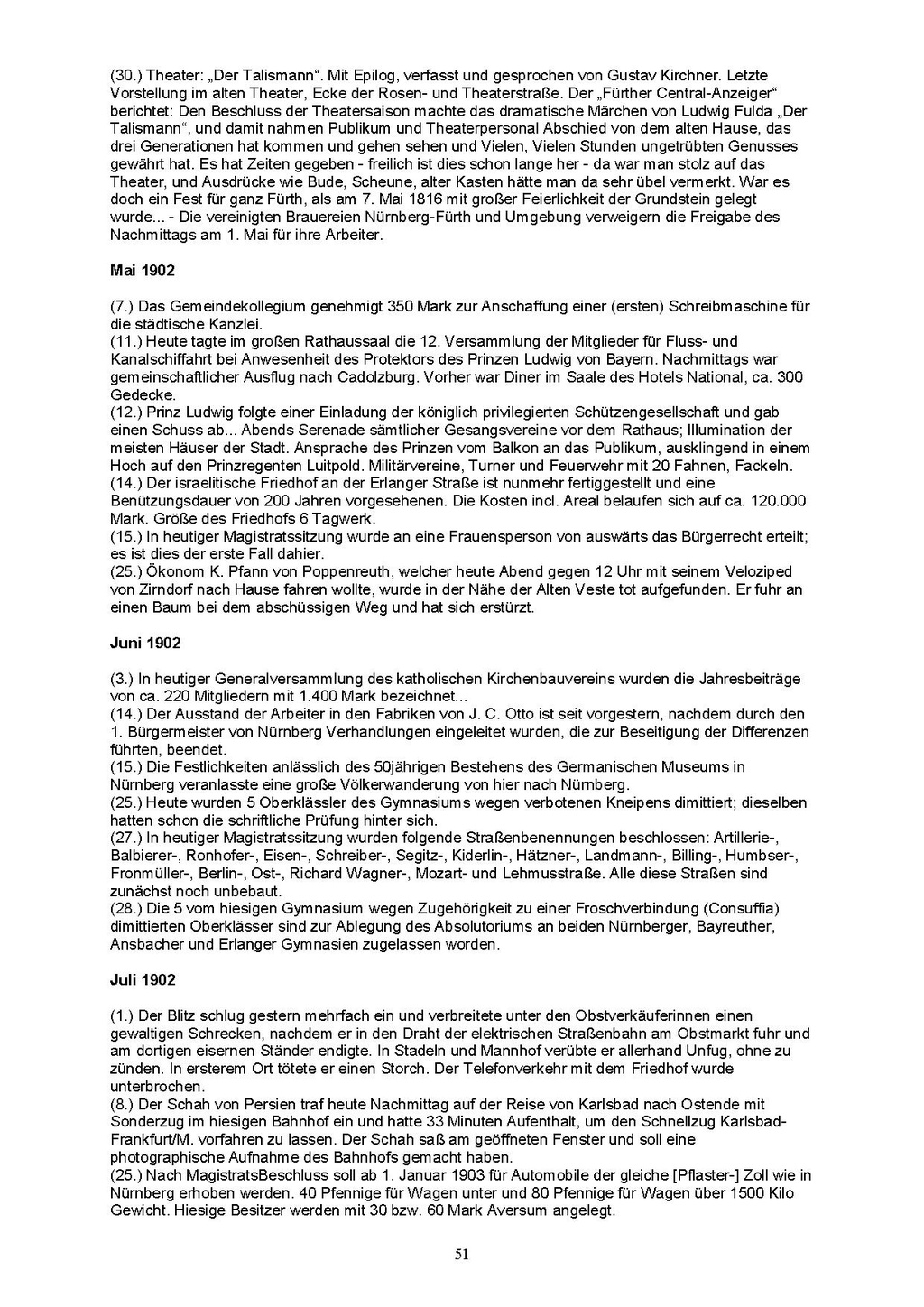 (30.) Theater: „Der Talismann“. Mit Epilog, verfasst und gesprochen von Gustav Kirchner. Letzte Vorstellung im alten Theater, Ecke der Rosen- und Theaterstraße. Der „Fürther Central-Anzeiger“ berichtet: Den Beschluss der Theatersaison machte das dramatische Märchen von Ludwig Fulda „Der Talismann“, und damit nahmen Publikum und Theaterpersonal Abschied von dem alten Hause, das drei Generationen hat kommen und gehen sehen und Vielen, Vielen Stunden ungetrübten Genusses gewährt hat. Es hat Zeiten gegeben - freilich ist dies schon lange her - da war man stolz auf das Theater, und Ausdrücke wie Bude, Scheune, alter Kasten hätte man da sehr übel vermerkt. War es doch ein Fest für ganz Fürth, als am 7. Mai 1816 mit großer Feierlichkeit der Grundstein gelegt wurde... - Die vereinigten Brauereien Nürnberg-Fürth und Umgebung verweigern die Freigabe des Nachmittags am 1. Mai für ihre Arbeiter.

Mai 1902

(7.) Das Gemeindekollegium genehmigt 350 Mark zur Anschaffung einer (ersten) Schreibmaschine für die städtische Kanzlei.
(11.) Heute tagte im großen Rathaussaal die 12. Versammlung der Mitglieder für Fluss- und Kanalschiffahrt bei Anwesenheit des Protektors des Prinzen Ludwig von Bayern. Nachmittags war gemeinschaftlicher Ausflug nach Cadolzburg. Vorher war Diner im Saale des Hotels National, ca. 300 Gedecke.
(12.) Prinz Ludwig folgte einer Einladung der königlich privilegierten Schützengesellschaft und gab einen Schuss ab... Abends Serenade sämtlicher Gesangsvereine vor dem Rathaus; Illumination der meisten Häuser der Stadt. Ansprache des Prinzen vom Balkon an das Publikum, ausklingend in einem Hoch auf den Prinzregenten Luitpold. Militärvereine, Turner und Feuerwehr mit 20 Fahnen, Fackeln.
(14.) Der israelitische Friedhof an der Erlanger Straße ist nunmehr fertiggestellt und eine Benützungsdauer von 200 Jahren vorgesehenen. Die Kosten incl. Areal belaufen sich auf ca. 120.000 Mark. Größe des Friedhofs 6 Tagwerk.
(15.) In heutiger Magistratssitzung wurde an eine Frauensperson von auswärts das Bürgerrecht erteilt; es ist dies der erste Fall dahier.
(25.) Ökonom K. Pfann von Poppenreuth, welcher heute Abend gegen 12 Uhr mit seinem Veloziped von Zirndorf nach Hause fahren wollte, wurde in der Nähe der Alten Veste tot aufgefunden. Er fuhr an einen Baum bei dem abschüssigen Weg und hat sich erstürzt.

Juni 1902

(3.) In heutiger Generalversammlung des katholischen Kirchenbauvereins wurden die Jahresbeiträge von ca. 220 Mitgliedern mit 1.400 Mark bezeichnet...
(14.) Der Ausstand der Arbeiter in den Fabriken von J. C. Otto ist seit vorgestern, nachdem durch den 1. Bürgermeister von Nürnberg Verhandlungen eingeleitet wurden, die zur Beseitigung der Differenzen führten, beendet.
(15.) Die Festlichkeiten anlässlich des 50jährigen Bestehens des Germanischen Museums in Nürnberg veranlasste eine große Völkerwanderung von hier nach Nürnberg.
(25.) Heute wurden 5 Oberklässler des Gymnasiums wegen verbotenen Kneipens dimittiert; dieselben hatten schon die schriftliche Prüfung hinter sich.
(27.) In heutiger Magistratssitzung wurden folgende Straßenbenennungen beschlossen: Artillerie-, Balbierer-, Ronhofer-, Eisen-, Schreiber-, Segitz-, Kiderlin-, Hätzner-, Landmann-, Billing-, Humbser-, Fronmüller-, Berlin-, Ost-, Richard Wagner-, Mozart- und Lehmusstraße. Alle diese Straßen sind zunächst noch unbebaut.
(28.) Die 5 vom hiesigen Gymnasium wegen Zugehörigkeit zu einer Froschverbindung (Consuffia) dimittierten Oberklässer sind zur Ablegung des Absolutoriums an beiden Nürnberger, Bayreuther, Ansbacher und Erlanger Gymnasien zugelassen worden.

Juli 1902

(1.) Der Blitz schlug gestern mehrfach ein und verbreitete unter den Obstverkäuferinnen einen gewaltigen Schrecken, nachdem er in den Draht der elektrischen Straßenbahn am Obstmarkt fuhr und am dortigen eisernen Ständer endigte. In Stadeln und Mannhof verübte er allerhand Unfug, ohne zu zünden. In ersterem Ort tötete er einen Storch. Der Telefonverkehr mit dem Friedhof wurde unterbrochen.
(8.) Der Schah von Persien traf heute Nachmittag auf der Reise von Karlsbad nach Ostende mit Sonderzug im hiesigen Bahnhof ein und hatte 33 Minuten Aufenthalt, um den Schnellzug Karlsbad-Frankfurt/M. vorfahren zu lassen. Der Schah saß am geöffneten Fenster und soll eine photographische Aufnahme des Bahnhofs gemacht haben.
(25.) Nach MagistratsBeschluss soll ab 1. Januar 1903 für Automobile der gleiche [Pflaster-] Zoll wie in Nürnberg erhoben werden. 40 Pfennige für Wagen unter und 80 Pfennige für Wagen über 1500 Kilo Gewicht. Hiesige Besitzer werden mit 30 bzw. 60 Mark Aversum angelegt.

51